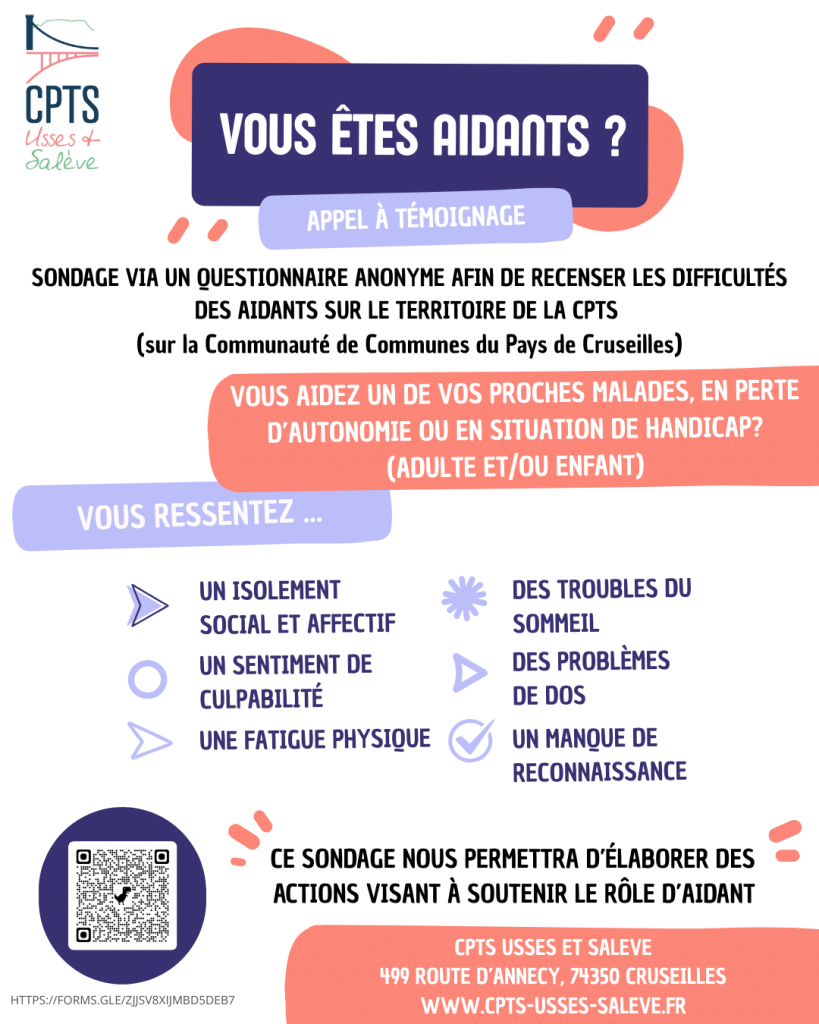 CPTS
Usses & Salève

VOUS ÊTES AIDANTS ?

APPEL À TÉMOIGNAGE

SONDAGE VIA UN QUESTIONNAIRE ANONYME AFIN DE RECENSER LES DIFFICULTÉS DES AIDANTS SUR LE TERRITOIRE DE LA CPTS
(sur la Communauté de Communes du Pays de Cruseilles)

VOUS AIDEZ UN DE VOS PROCHES MALADES, EN PERTE D'AUTONOMIE OU EN SITUATION DE HANDICAP?
(ADULTE ET/OU ENFANT)

VOUS RESSENTEZ ...

UN ISOLEMENT SOCIAL ET AFFECTIF

UN SENTIMENT DE CULPABILITÉ

UNE FATIGUE PHYSIQUE

DES TROUBLES DU SOMMEIL

DES PROBLÈMES DE DOS

UN MANQUE DE RECONNAISSANCE

CE SONDAGE NOUS PERMETTRA D'ÉLABORER DES ACTIONS VISANT À SOUTENIR LE RÔLE D'AIDANT

HTTPS://FORMS.GLE/ZJJSV8XIJMBD5DEB7

CPTS USSES ET SALEVE
499 ROUTE D'ANNECY, 74350 CRUSEILLES
WWW.CPTS-USSES-SALEVE.FR